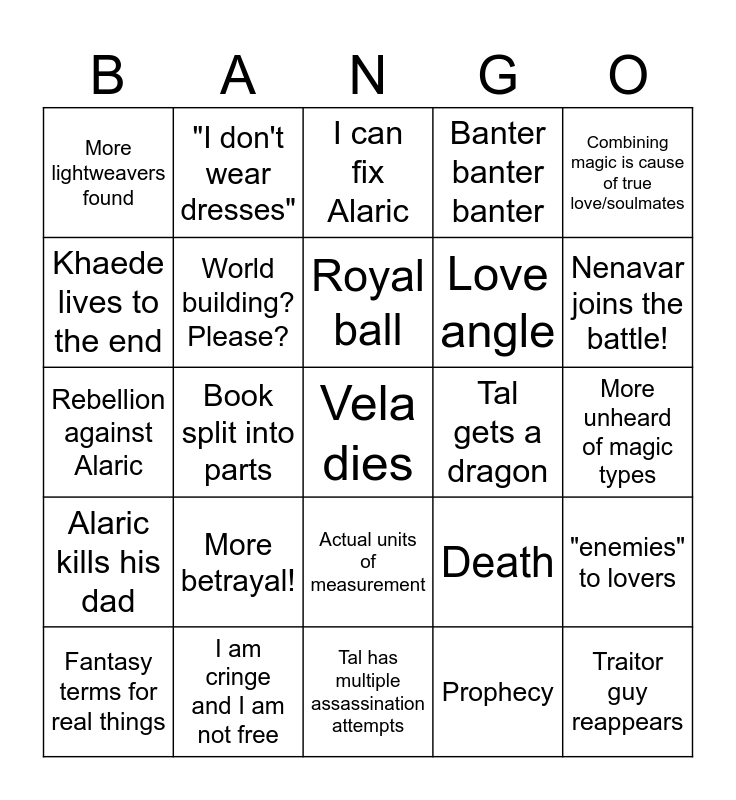 | B | A | N | G | O |
|---|---|---|---|---|
| More lightweavers found | "I don't wear dresses" | I can fix Alaric | Banter banter banter | Combining magic is cause of true love/soulmates |
| Khaede lives to the end | World building? Please? | Royal ball | Love angle | Nenavar joins the battle! |
| Rebellion against Alaric | Book split into parts | Vela dies | Tal gets a dragon | More unheard of magic types |
| Alaric kills his dad | More betrayal! | Actual units of measurement | Death | "enemies" to lovers |
| Fantasy terms for real things | I am cringe and I am not free | Tal has multiple assassination attempts | Prophecy | Traitor guy reappears |